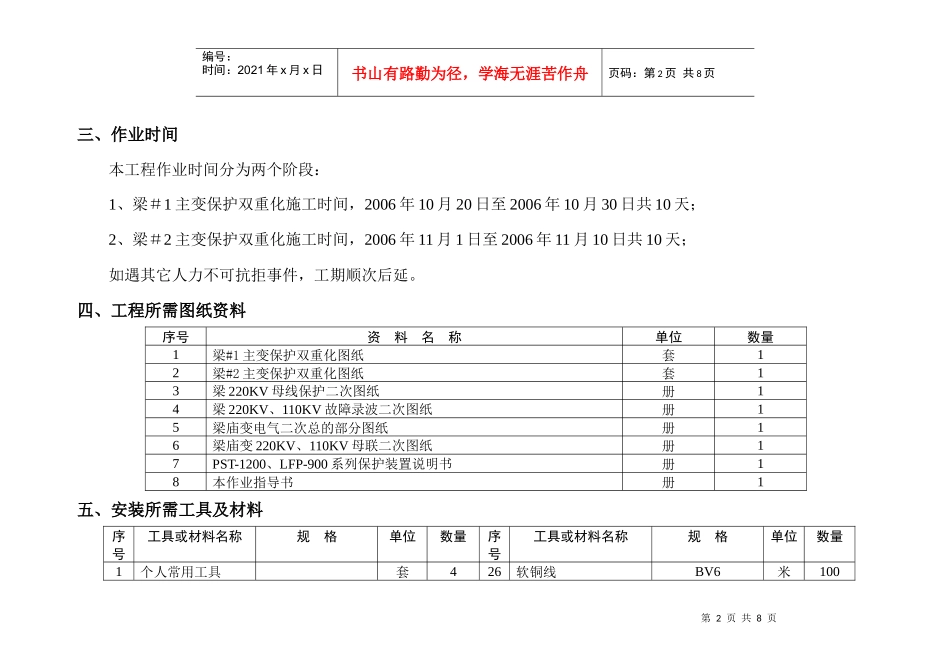 | 编号：<br>时间：2021年x月x日 | 书山有路勤为径，学海无涯苦作舟 | 页码：第2页 共8页 |
|---|---|---|

三、作业时间

本工程作业时间分为两个阶段：

1、梁＃1主变保护双重化施工时间，2006年10月20日至2006年10月30日共10天；

2、梁＃2主变保护双重化施工时间，2006年11月1日至2006年11月10日共10天；

如遇其它人力不可抗拒事件，工期顺次后延。

四、工程所需图纸资料

| 序号 | 资 料 名 称 | 单位 | 数量 |
|---|---|---|---|
| 1 | 梁#1主变保护双重化图纸 | 套 | 1 |
| 2 | 梁#2主变保护双重化图纸 | 套 | 1 |
| 3 | 梁220KV母线保护二次图纸 | 册 | 1 |
| 4 | 梁220KV、110KV故障录波二次图纸 | 册 | 1 |
| 5 | 梁庙变电气二次总的部分图纸 | 册 | 1 |
| 6 | 梁庙变220KV、110KV母联二次图纸 | 册 | 1 |
| 7 | PST-1200、LFP-900系列保护装置说明书 | 册 | 1 |
| 8 | 本作业指导书 | 册 | 1 |

五、安装所需工具及材料

| 序号 | 工具或材料名称 | 规 格 | 单位 | 数量 | 序号 | 工具或材料名称 | 规 格 | 单位 | 数量 |
|---|---|---|---|---|---|---|---|---|---|
| 1 | 个人常用工具 | | 套 | 4 | 26 | 软铜线 | BV6 | 米 | 100 |

第 2 页 共 8 页